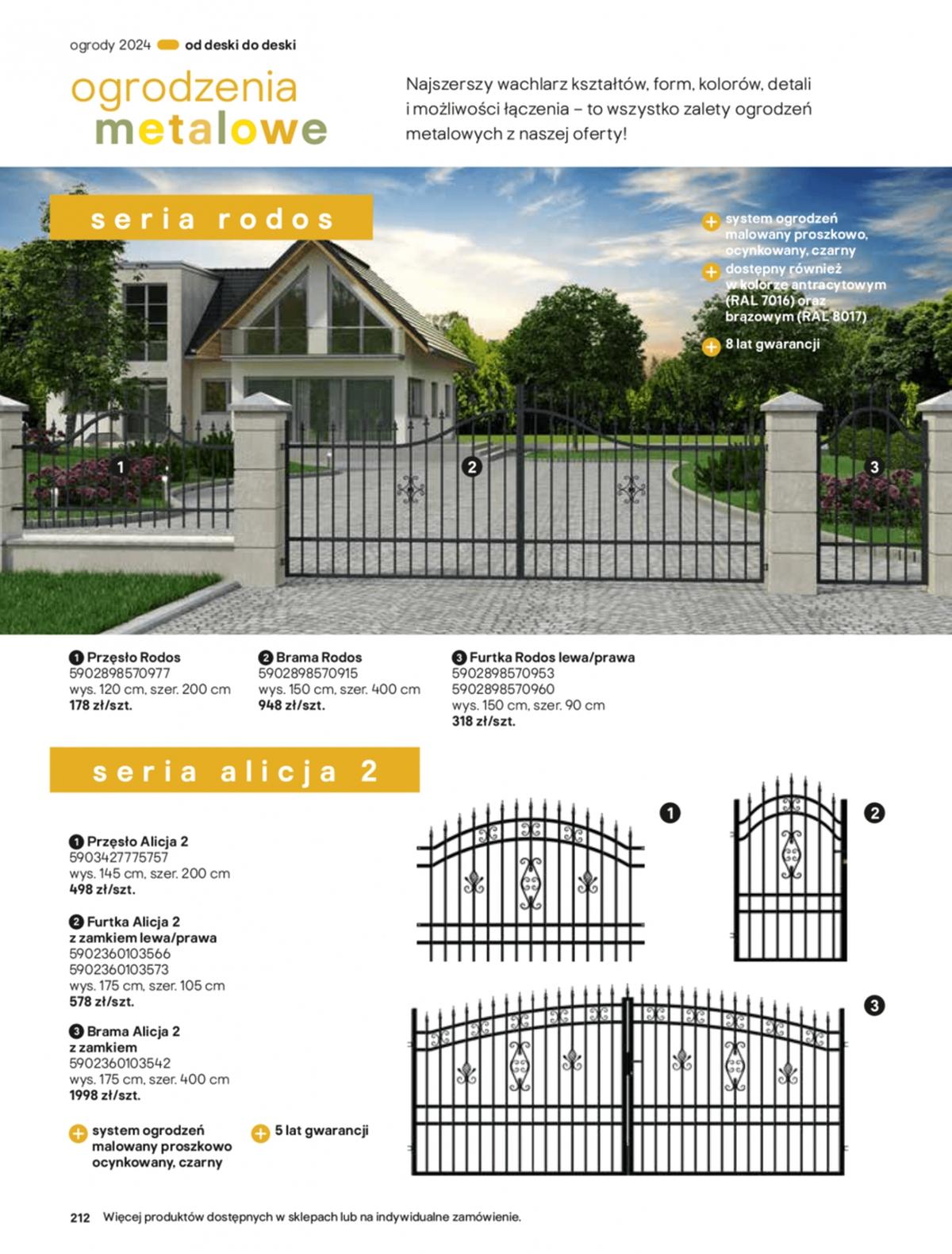 ogrody 2024 od deski do deski

ogrodzenia
metalowe

Najszerszy wachlarz kształtów, form, kolorów, detali i możliwości łączenia – to wszystko zalety ogrodzeń metalowych z naszej oferty!

seria rodos

+ system ogrodzeń malowany proszkowo, ocynkowany, czarny
+ dostępny również w kolorze antracytowym (RAL 7016) oraz brązowym (RAL 8017)
+ 8 lat gwarancji

1
2
3

1 Przęsło Rodos
5902898570977
wys. 120 cm, szer. 200 cm
178 zł/szt.

2 Brama Rodos
5902898570915
wys. 150 cm, szer. 400 cm
948 zł/szt.

3 Furtka Rodos lewa/prawa
5902898570953
5902898570960
wys. 150 cm, szer. 90 cm
318 zł/szt.

seria alicja 2

1 Przęsło Alicja 2
5903427775757
wys. 145 cm, szer. 200 cm
498 zł/szt.

2 Furtka Alicja 2
z zamkiem lewa/prawa
5902360103566
5902360103573
wys. 175 cm, szer. 105 cm
578 zł/szt.

3 Brama Alicja 2
z zamkiem
5902360103542
wys. 175 cm, szer. 400 cm
1998 zł/szt.

+ system ogrodzeń malowany proszkowo ocynkowany, czarny

+ 5 lat gwarancji

1
2
3

212 Więcej produktów dostępnych w sklepach lub na indywidualne zamówienie.